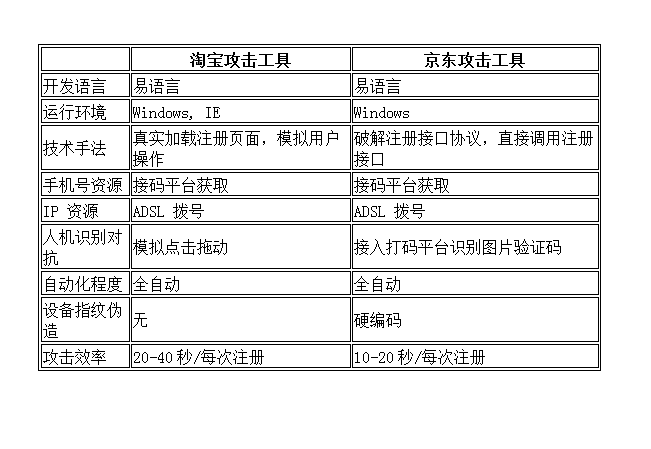 |  | 淘宝攻击工具 | 京东攻击工具 |
|---|---|---|
| 开发语言 | 易语言 | 易语言 |
| 运行环境 | Windows, IE | Windows |
| 技术手法 | 真实加载注册页面，模拟用户操作 | 破解注册接口协议，直接调用注册接口 |
| 手机号资源 | 接码平台获取 | 接码平台获取 |
| IP 资源 | ADSL 拨号 | ADSL 拨号 |
| 人机识别对抗 | 模拟点击拖动 | 接入打码平台识别图片验证码 |
| 自动化程度 | 全自动 | 全自动 |
| 设备指纹伪造 | 无 | 硬编码 |
| 攻击效率 | 20-40 秒/每次注册 | 10-20 秒/每次注册 |